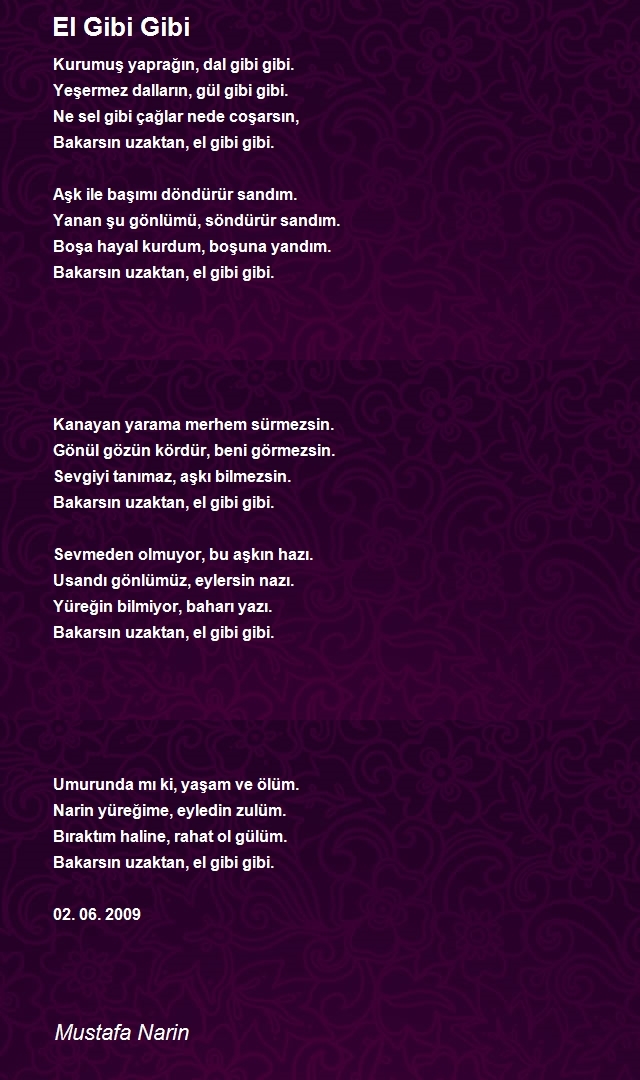 El Gibi Gibi

Kurumuş yaprağın, dal gibi gibi.
Yeşermez dalların, gül gibi gibi.
Ne sel gibi çağlar nede coşarsın,
Bakarsın uzaktan, el gibi gibi.

Aşk ile başımı döndürür sandım.
Yanan şu gönlümü, söndürür sandım.
Boşa hayal kurdum, boşuna yandım.
Bakarsın uzaktan, el gibi gibi.

Kanayan yarama merhem sürmezsin.
Gönül gözün kördür, beni görmezsin.
Sevgiyi tanımaz, aşkı bilmezsin.
Bakarsın uzaktan, el gibi gibi.

Sevmeden olmuyor, bu aşkın hazı.
Usandı gönlümüz, eylersin nazı.
Yüreğin bilmiyor, baharı yazı.
Bakarsın uzaktan, el gibi gibi.

Umurunda mı ki, yaşam ve ölüm.
Narin yüreğime, eyledin zulüm.
Bıraktım haline, rahat ol gülüm.
Bakarsın uzaktan, el gibi gibi.

02. 06. 2009

Mustafa Narin